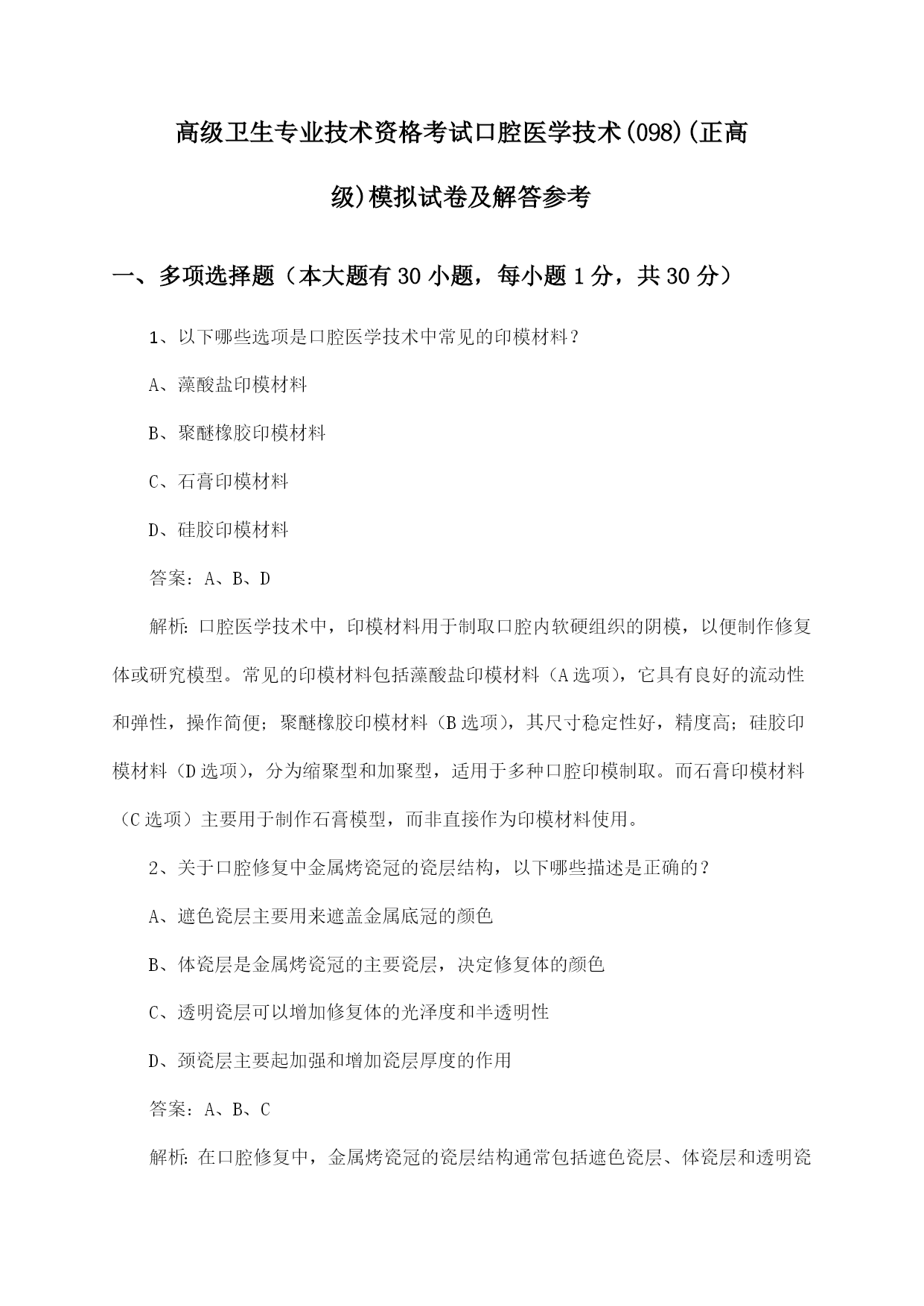 高级卫生专业技术资格考试口腔医学技术(098)(正高级)模拟试卷及解答参考

一、多项选择题（本大题有30小题，每小题1分，共30分）

1、以下哪些选项是口腔医学技术中常见的印模材料？

A、藻酸盐印模材料

B、聚醚橡胶印模材料

C、石膏印模材料

D、硅胶印模材料

答案：A、B、D

解析：口腔医学技术中，印模材料用于制取口腔内软硬组织的阴模，以便制作修复体或研究模型。常见的印模材料包括藻酸盐印模材料（A选项），它具有良好的流动性和弹性，操作简便；聚醚橡胶印模材料（B选项），其尺寸稳定性好，精度高；硅胶印模材料（D选项），分为缩聚型和加聚型，适用于多种口腔印模制取。而石膏印模材料（C选项）主要用于制作石膏模型，而非直接作为印模材料使用。

2、关于口腔修复中金属烤瓷冠的瓷层结构，以下哪些描述是正确的？

A、遮色瓷层主要用来遮盖金属底冠的颜色

B、体瓷层是金属烤瓷冠的主要瓷层，决定修复体的颜色

C、透明瓷层可以增加修复体的光泽度和半透明性

D、颈瓷层主要起加强和增加瓷层厚度的作用

答案：A、B、C

解析：在口腔修复中，金属烤瓷冠的瓷层结构通常包括遮色瓷层、体瓷层和透明瓷